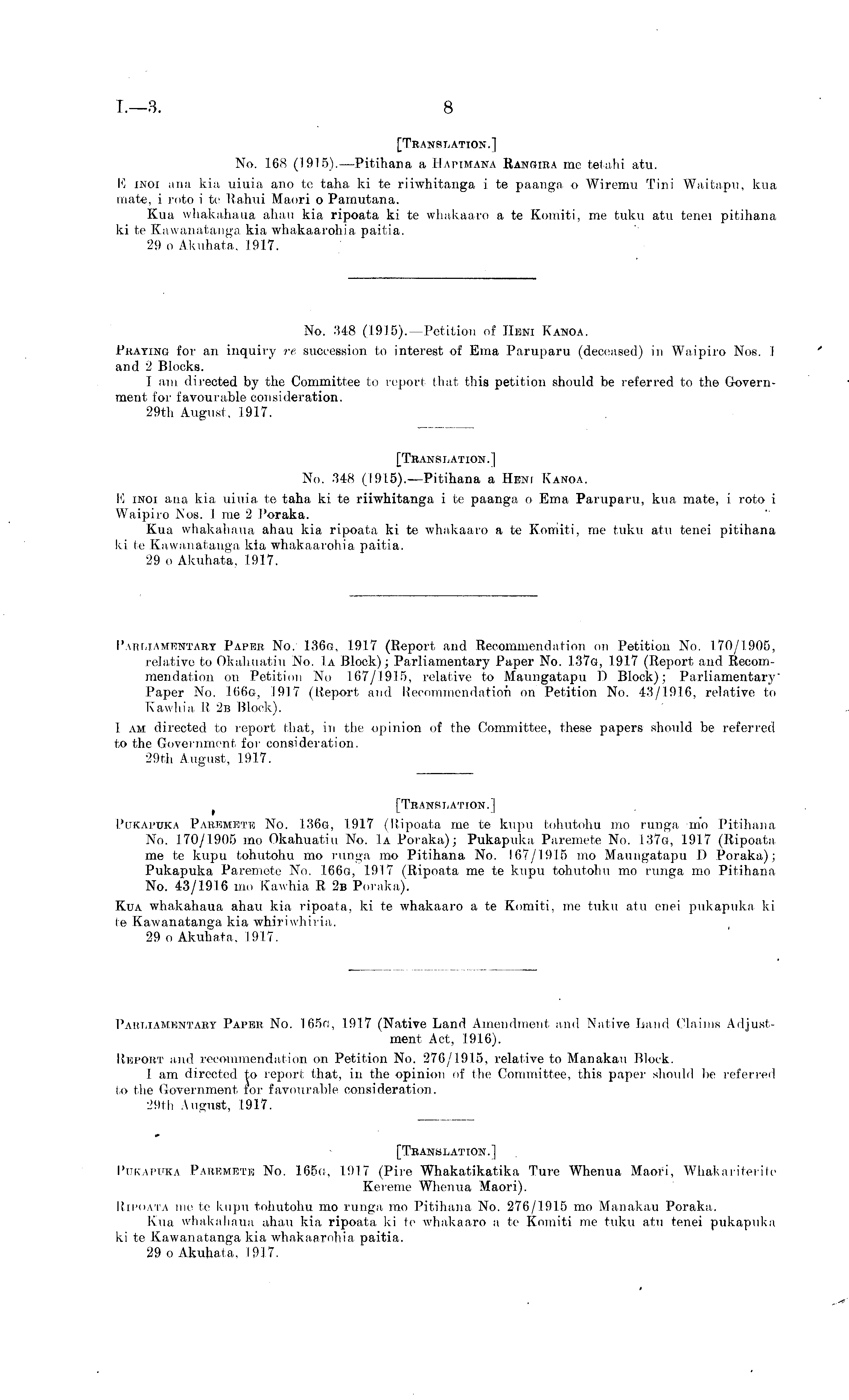 I.—3.

8

[TRANSLATION.]

No. 168 (1915).—Pitihana a HAPIMANA RANGIRA me tetahi atu.

E INOI ana kia uiuia ano te taha ki te riiwhitanga i te paanga o Wiremu Tini Waitapu, kua mate, i roto i te Rahui Maori o Pamutana.

Kua whakahaua ahau kia ripoata ki te whakaaro a te Komiti, me tuku atu tenei pitihana ki te Kawanatanga kia whakaarohia paitia.

29 o Akuhata, 1917.

No. 348 (1915).—Petition of HENI KANOA.

PRAYING for an inquiry re succession to interest of Ema Paruparu (deceased) in Waipiro Nos. 1 and 2 Blocks.

I am directed by the Committee to report that this petition should be referred to the Government for favourable consideration.

29th August, 1917.

[TRANSLATION.]

No. 348 (1915).—Pitihana a HENI KANOA.

E INOI ana kia uiuia te taha ki te riiwhitanga i te paanga o Ema Paruparu, kua mate, i roto i Waipiro Nos. 1 me 2 Poraka.

Kua whakahaua ahau kia ripoata ki te whakaaro a te Komiti, me tuku atu tenei pitihana ki te Kawanatanga kia whakaarohia paitia.

29 o Akuhata, 1917.

PARLIAMENTARY PAPER No. 136G, 1917 (Report and Recommendation on Petition No. 170/1905, relative to Okahuatiu No. 1A Block); Parliamentary Paper No. 137G, 1917 (Report and Recommendation on Petition No 167/1915, relative to Maungatapu D Block); Parliamentary Paper No. 166G, 1917 (Report and Recommendation on Petition No. 43/1916, relative to Kawhia R 2B Block).

I AM directed to report that, in the opinion of the Committee, these papers should be referred to the Government for consideration.

29th August, 1917.

[TRANSLATION.]

PUKAPUKA PAREMETE No. 136G, 1917 (Ripoata me te kupu tohutohu mo runga mo Pitihana No. 170/1905 mo Okahuatiu No. 1A Poraka); Pukapuka Paremete No. 137G, 1917 (Ripoata me te kupu tohutohu mo runga mo Pitihana No. 167/1915 mo Maungatapu D Poraka); Pukapuka Paremete No. 166G, 1917 (Ripoata me te kupu tohutohu mo runga mo Pitihana No. 43/1916 mo Kawhia R 2B Poraka).

KUA whakahaua ahau kia ripoata, ki te whakaaro a te Komiti, me tuku atu enei pukapuka ki te Kawanatanga kia whiriwhiria.

29 o Akuhata, 1917.

PARLIAMENTARY PAPER No. 165G, 1917 (Native Land Amendment and Native Land Claims Adjustment Act, 1916).

REPORT and recommendation on Petition No. 276/1915, relative to Manakau Block.

I am directed to report that, in the opinion of the Committee, this paper should be referred to the Government for favourable consideration.

29th August, 1917.

[TRANSLATION.]

PUKAPUKA PAREMETE No. 165G, 1917 (Pire Whakatikatika Ture Whenua Maori, Whakariterite Kereme Whenua Maori).

RIPOATA me te kupu tohutohu mo runga mo Pitihana No. 276/1915 mo Manakau Poraka.

Kua whakahaua ahau kia ripoata ki te whakaaro a te Komiti me tuku atu tenei pukapuka ki te Kawanatanga kia whakaarohia paitia.

29 o Akuhata, 1917.